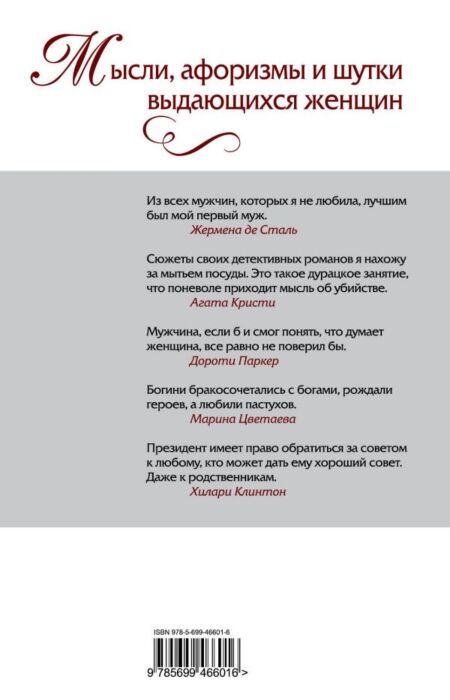 Мысли, афоризмы и шутки выдающихся женщин

Из всех мужчин, которых я не любила, лучшим был мой первый муж.
Жермена де Сталь

Сюжеты своих детективных романов я нахожу за мытьем посуды. Это такое дурацкое занятие, что поневоле приходит мысль об убийстве.
Агата Кристи

Мужчина, если б и смог понять, что думает женщина, все равно не поверил бы.
Дороти Паркер

Богини бракосочетались с богами, рождали героев, а любили пастухов.
Марина Цветаева

Президент имеет право обратиться за советом к любому, кто может дать ему хороший совет. Даже к родственникам.
Хилари Клинтон

ISBN 978-5-699-46601-6

9 785699 466016 >